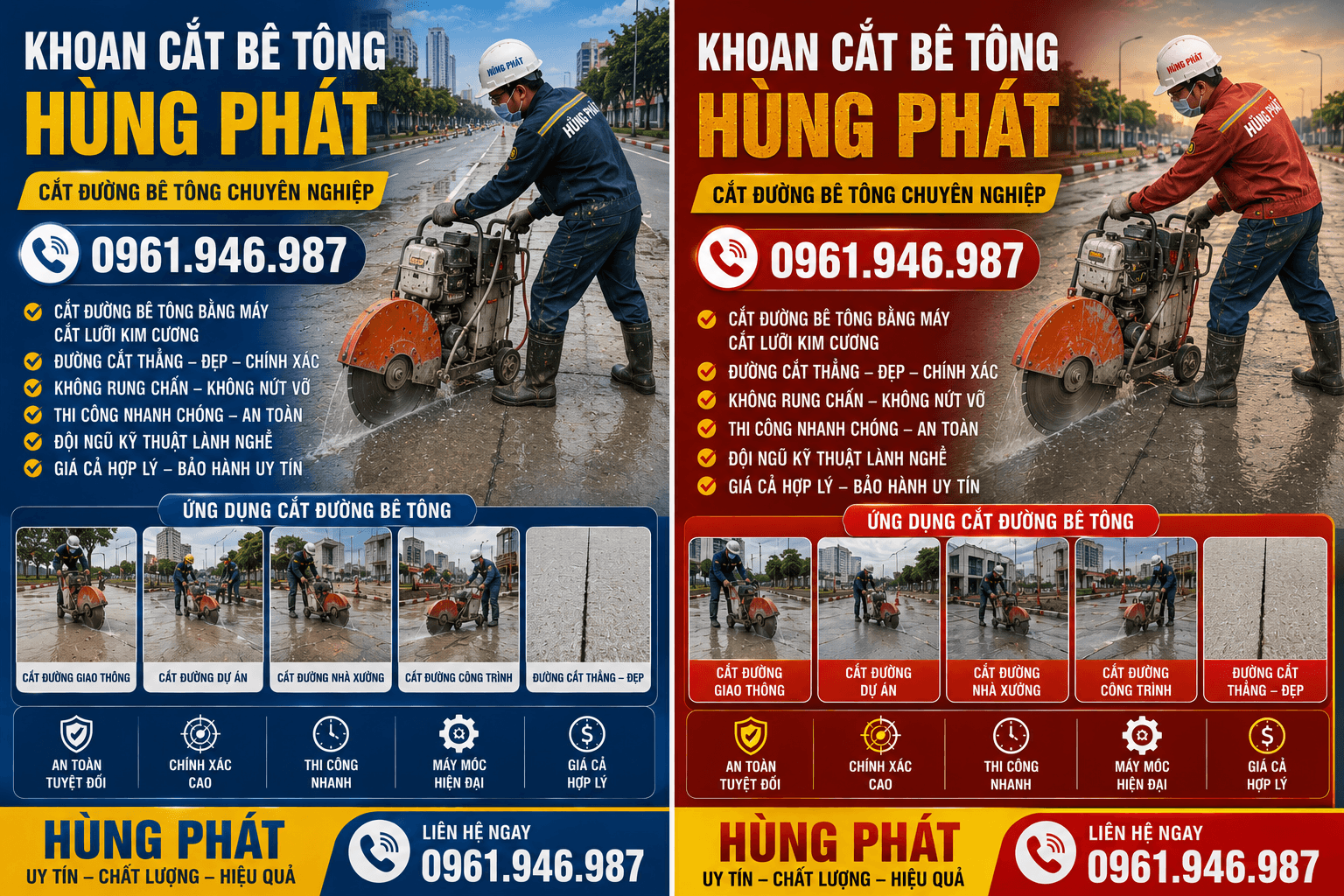 KHOAN CẮT BÊ TÔNG
HÙNG PHÁT
CẮT ĐƯỜNG BÊ TÔNG CHUYÊN NGHIỆP
0961.946.987

HÙNG PHÁT

HÙNG PHÁT

CẮT ĐƯỜNG BÊ TÔNG BẰNG MÁY CẮT LƯỠI KIM CƯƠNG
ĐƯỜNG CẮT THẲNG – ĐẸP – CHÍNH XÁC
KHÔNG RUNG CHẤN – KHÔNG NỨT VỠ
THI CÔNG NHANH CHÓNG – AN TOÀN
ĐỘI NGŨ KỸ THUẬT LÀNH NGHỀ
GIÁ CẢ HỢP LÝ – BẢO HÀNH UY TÍN

ỨNG DỤNG CẮT ĐƯỜNG BÊ TÔNG
CẮT ĐƯỜNG GIAO THÔNG
CẮT ĐƯỜNG DỰ ÁN
CẮT ĐƯỜNG NHÀ XƯỞNG
CẮT ĐƯỜNG CÔNG TRÌNH
ĐƯỜNG CẮT THẲNG – ĐẸP

AN TOÀN TUYỆT ĐỐI
CHÍNH XÁC CAO
THI CÔNG NHANH
MÁY MÓC HIỆN ĐẠI
GIÁ CẢ HỢP LÝ

HÙNG PHÁT
UY TÍN – CHẤT LƯỢNG – HIỆU QUẢ
LIÊN HỆ NGAY
0961.946.987

KHOAN CẮT BÊ TÔNG
HÙNG PHÁT
CẮT ĐƯỜNG BÊ TÔNG CHUYÊN NGHIỆP
0961.946.987

HÙNG PHÁT

HÙNG PHÁT

CẮT ĐƯỜNG BÊ TÔNG BẰNG MÁY CẮT LƯỠI KIM CƯƠNG
ĐƯỜNG CẮT THẲNG – ĐẸP – CHÍNH XÁC
KHÔNG RUNG CHẤN – KHÔNG NỨT VỠ
THI CÔNG NHANH CHÓNG – AN TOÀN
ĐỘI NGŨ KỸ THUẬT LÀNH NGHỀ
GIÁ CẢ HỢP LÝ – BẢO HÀNH UY TÍN

ỨNG DỤNG CẮT ĐƯỜNG BÊ TÔNG
CẮT ĐƯỜNG GIAO THÔNG
CẮT ĐƯỜNG DỰ ÁN
CẮT ĐƯỜNG NHÀ XƯỞNG
CẮT ĐƯỜNG CÔNG TRÌNH
ĐƯỜNG CẮT THẲNG – ĐẸP

AN TOÀN TUYỆT ĐỐI
CHÍNH XÁC CAO
THI CÔNG NHANH
MÁY MÓC HIỆN ĐẠI
GIÁ CẢ HỢP LÝ

HÙNG PHÁT
UY TÍN – CHẤT LƯỢNG – HIỆU QUẢ
LIÊN HỆ NGAY
0961.946.987